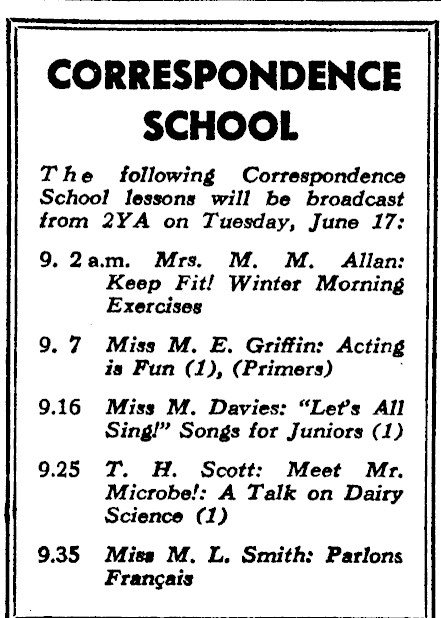 CORRESPONDENCE SCHOOL

The following Correspondence School lessons will be broadcast from 2YA on Tuesday, June 17:

9. 2 a.m. Mrs. M. M. Allan: Keep Fit! Winter Morning Exercises

9. 7 Miss M. E. Griffin: Acting is Fun (1), (Primers)

9.16 Miss M. Davies: "Let's All Sing!" Songs for Juniors (1)

9.25 T. H. Scott: Meet Mr. Microbe!: A Talk on Dairy Science (1)

9.35 Miss M. L. Smith: Parlons Français